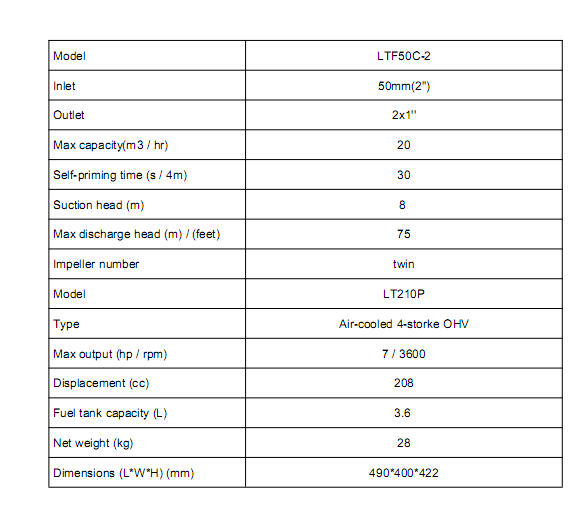 | Model | LTF50C-2 |
|---|---|
| Inlet | 50mm(2") |
| Outlet | 2x1'' |
| Max capacity(m3 / hr) | 20 |
| Self-priming time (s / 4m) | 30 |
| Suction head (m) | 8 |
| Max discharge head (m) / (feet) | 75 |
| Impeller number | twin |
| Model | LT210P |
| Type | Air-cooled 4-storke OHV |
| Max output (hp / rpm) | 7 / 3600 |
| Displacement (cc) | 208 |
| Fuel tank capacity (L) | 3.6 |
| Net weight (kg) | 28 |
| Dimensions (L*W*H) (mm) | 490*400*422 |